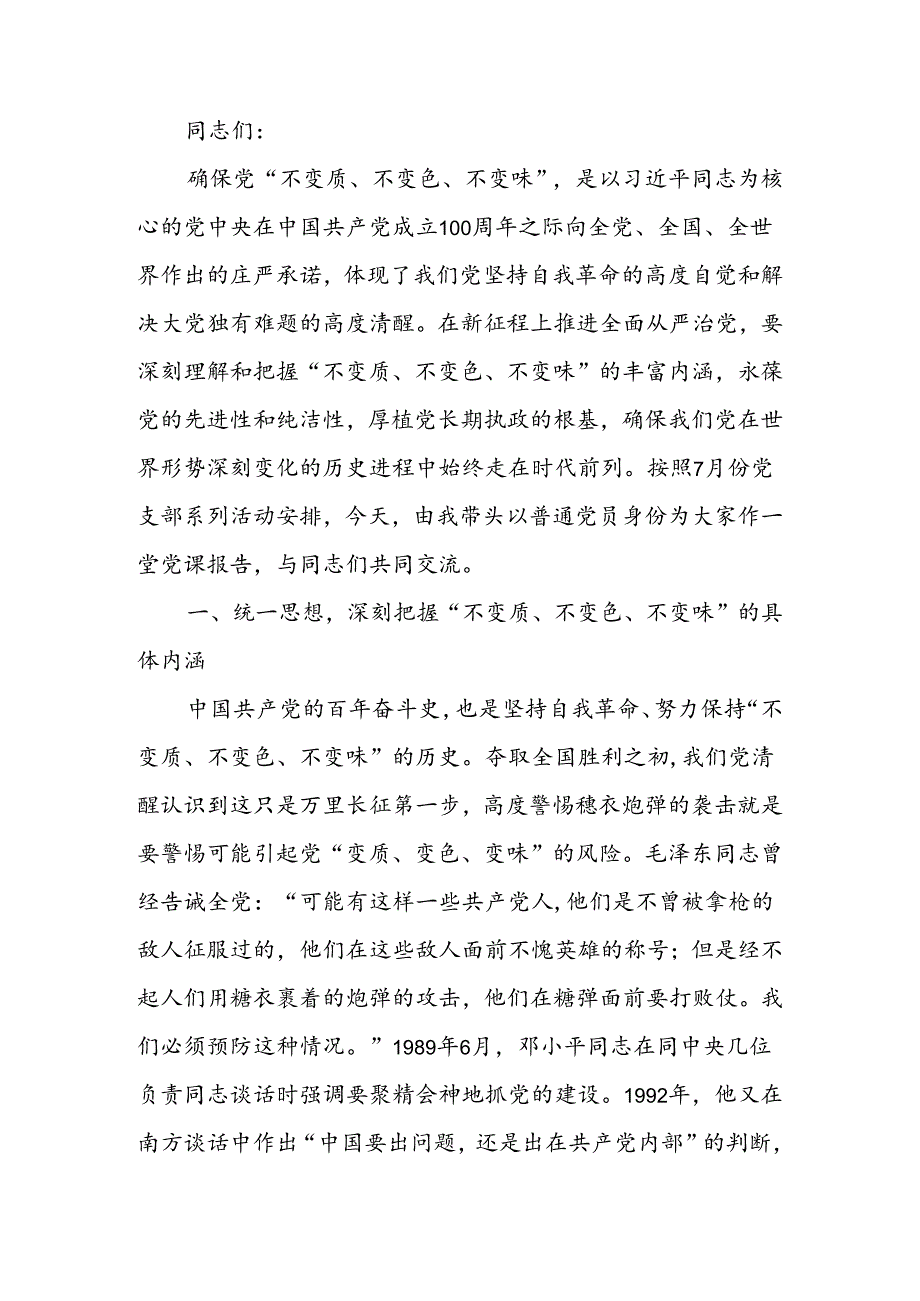 同志们：

确保党“不变质、不变色、不变味”，是以习近平同志为核心的党中央在中国共产党成立100周年之际向全党、全国、全世界作出的庄严承诺，体现了我们党坚持自我革命的高度自觉和解决大党独有难题的高度清醒。在新征程上推进全面从严治党，要深刻理解和把握“不变质、不变色、不变味”的丰富内涵，永葆党的先进性和纯洁性，厚植党长期执政的根基，确保我们党在世界形势深刻变化的历史进程中始终走在时代前列。按照7月份党支部系列活动安排，今天，由我带头以普通党员身份为大家作一堂党课报告，与同志们共同交流。

一、统一思想，深刻把握“不变质、不变色、不变味”的具体内涵

中国共产党的百年奋斗史，也是坚持自我革命、努力保持“不变质、不变色、不变味”的历史。夺取全国胜利之初，我们党清醒认识到这只是万里长征第一步，高度警惕穗衣炮弹的袭击就是要警惕可能引起党“变质、变色、变味”的风险。毛泽东同志曾经告诫全党：“可能有这样一些共产党人，他们是不曾被拿枪的敌人征服过的，他们在这些敌人面前不愧英雄的称号；但是经不起人们用糖衣裹着的炮弹的攻击，他们在糖弹面前要打败仗。我们必须预防这种情况。”1989年6月，邓小平同志在同中央几位负责同志谈话时强调要聚精会神地抓党的建设。1992年，他又在南方谈话中作出“中国要出问题，还是出在共产党内部”的判断，